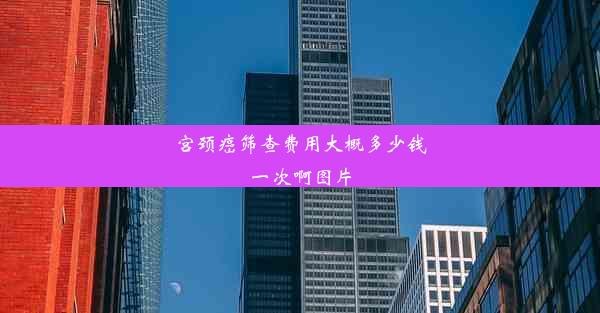 宫颈癌筛查费用大概多少钱一次啊图片